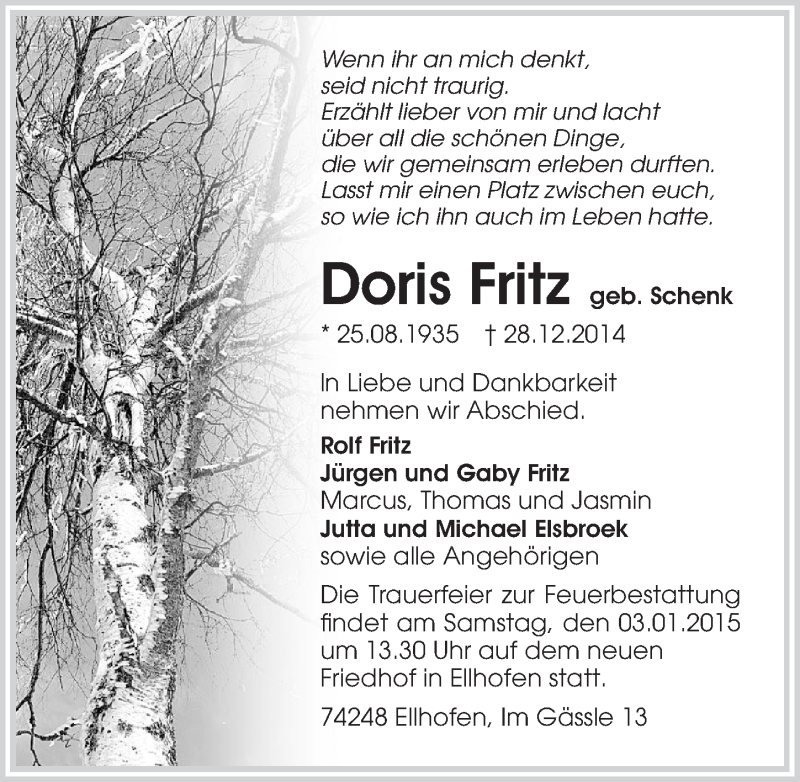 Wenn ihr an mich denkt,
seid nicht traurig.
Erzählt lieber von mir und lacht
über all die schönen Dinge,
die wir gemeinsam erleben durften.
Lasst mir einen Platz zwischen euch,
so wie ich ihn auch im Leben hatte.

Doris Fritz geb. Schenk

* 25.08.1935 † 28.12.2014

In Liebe und Dankbarkeit nehmen wir Abschied.

Rolf Fritz
Jürgen und Gaby Fritz
Marcus, Thomas und Jasmin
Jutta und Michael Elsbroek
sowie alle Angehörigen

Die Trauerfeier zur Feuerbestattung findet am Samstag, den 03.01.2015 um 13.30 Uhr auf dem neuen Friedhof in Ellhofen statt.

74248 Ellhofen, Im Gässle 13